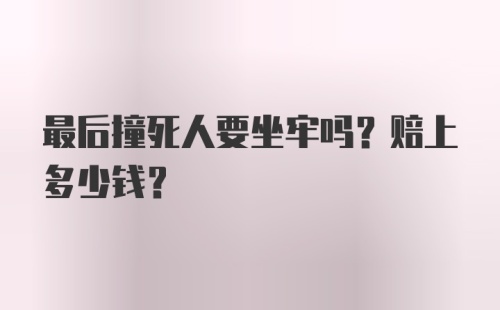 最后撞死人要坐牢吗？赔上多少钱？